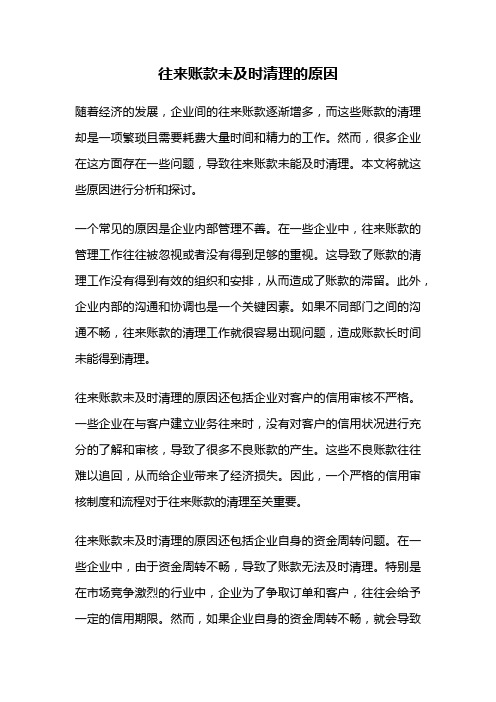 往来账款未及时清理的原因

随着经济的发展，企业间的往来账款逐渐增多，而这些账款的清理却是一项繁琐且需要耗费大量时间和精力的工作。然而，很多企业在这方面存在一些问题，导致往来账款未能及时清理。本文将就这些原因进行分析和探讨。

一个常见的原因是企业内部管理不善。在一些企业中，往来账款的管理工作往往被忽视或者没有得到足够的重视。这导致了账款的清理工作没有得到有效的组织和安排，从而造成了账款的滞留。此外，企业内部的沟通和协调也是一个关键因素。如果不同部门之间的沟通不畅，往来账款的清理工作就很容易出现问题，造成账款长时间未能得到清理。

往来账款未及时清理的原因还包括企业对客户的信用审核不严格。一些企业在与客户建立业务往来时，没有对客户的信用状况进行充分的了解和审核，导致了很多不良账款的产生。这些不良账款往往难以追回，从而给企业带来了经济损失。因此，一个严格的信用审核制度和流程对于往来账款的清理至关重要。

往来账款未及时清理的原因还包括企业自身的资金周转问题。在一些企业中，由于资金周转不畅，导致了账款无法及时清理。特别是在市场竞争激烈的行业中，企业为了争取订单和客户，往往会给予一定的信用期限。然而，如果企业自身的资金周转不畅，就会导致